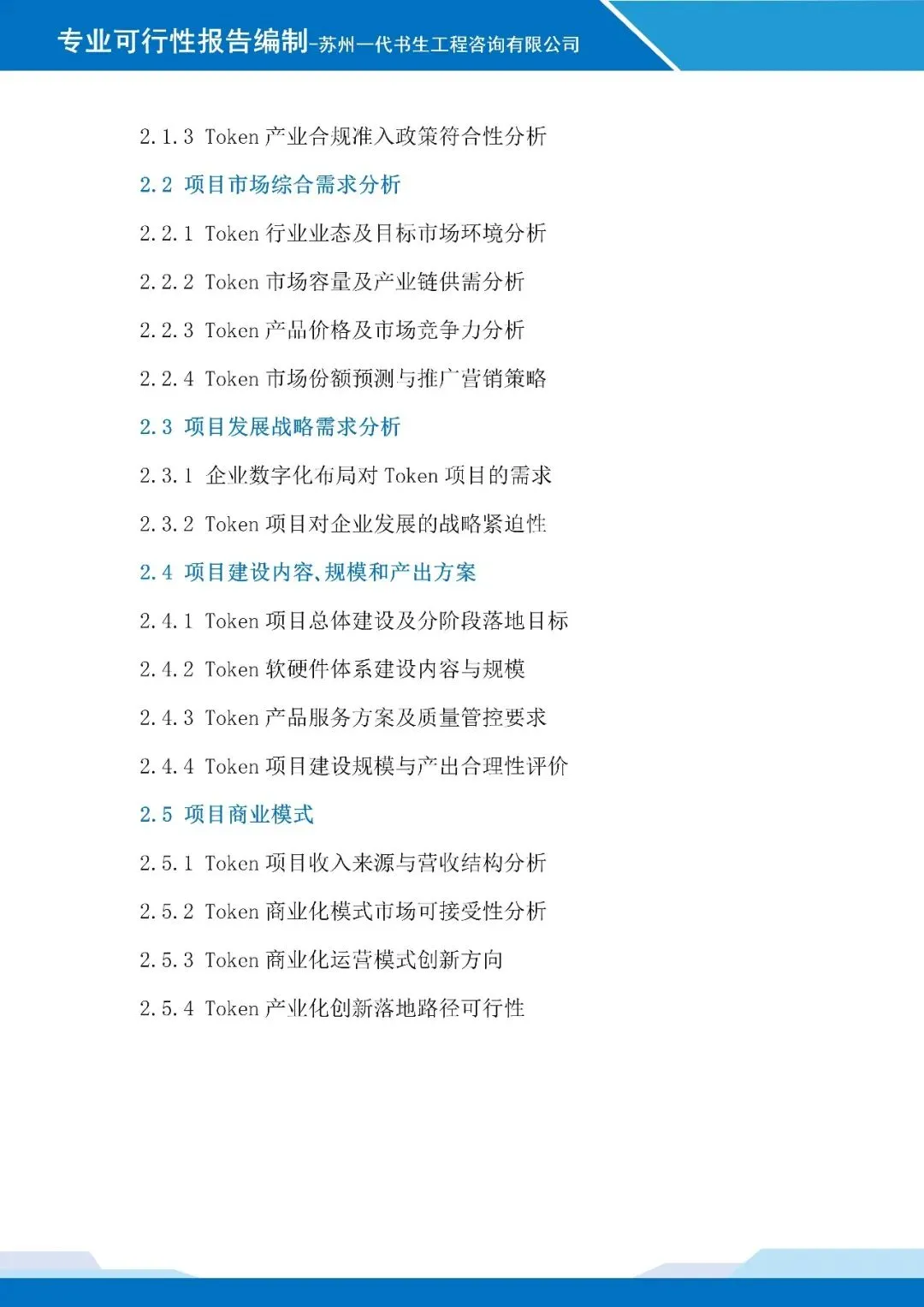 专业可行性报告编制-苏州一代书生工程咨询有限公司

2.1.3 Token产业合规准入政策符合性分析

2.2 项目市场综合需求分析

2.2.1 Token行业业态及目标市场环境分析

2.2.2 Token市场容量及产业链供需分析

2.2.3 Token产品价格及市场竞争力分析

2.2.4 Token市场份额预测与推广营销策略

2.3 项目发展战略需求分析

2.3.1 企业数字化布局对Token项目的需求

2.3.2 Token项目对企业发展的战略紧迫性

2.4 项目建设内容、规模和产出方案

2.4.1 Token项目总体建设及分阶段落地目标

2.4.2 Token软硬件体系建设内容与规模

2.4.3 Token产品服务方案及质量管控要求

2.4.4 Token项目建设规模与产出合理性评价

2.5 项目商业模式

2.5.1 Token项目收入来源与营收结构分析

2.5.2 Token商业化模式市场可接受性分析

2.5.3 Token商业化运营模式创新方向

2.5.4 Token产业化创新落地路径可行性